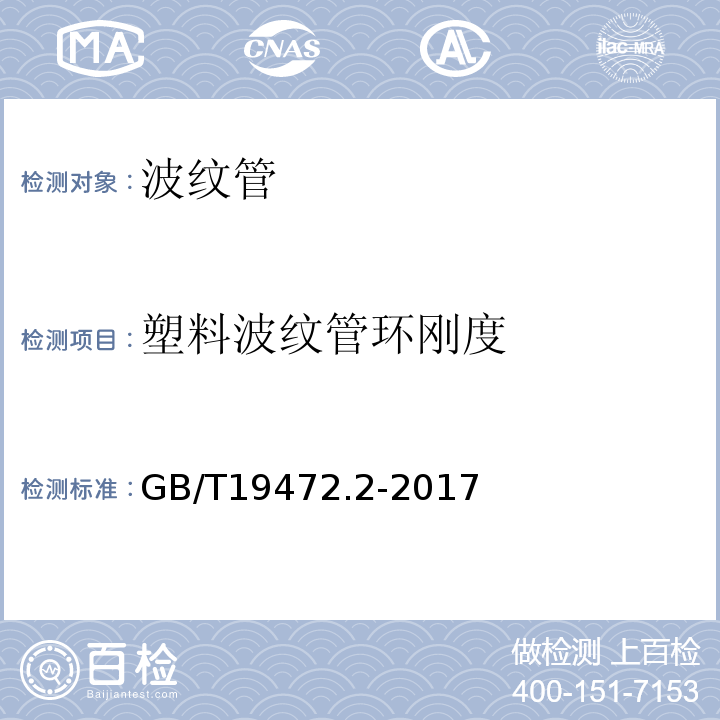 MA CNAS AL ilac-MRA

检测对象：波纹管

检测项目：塑料波纹管环刚度

检测标准：GB/T19472.2-2017

百检
Baijiantest.com

做检测 上百检
400-151-7153